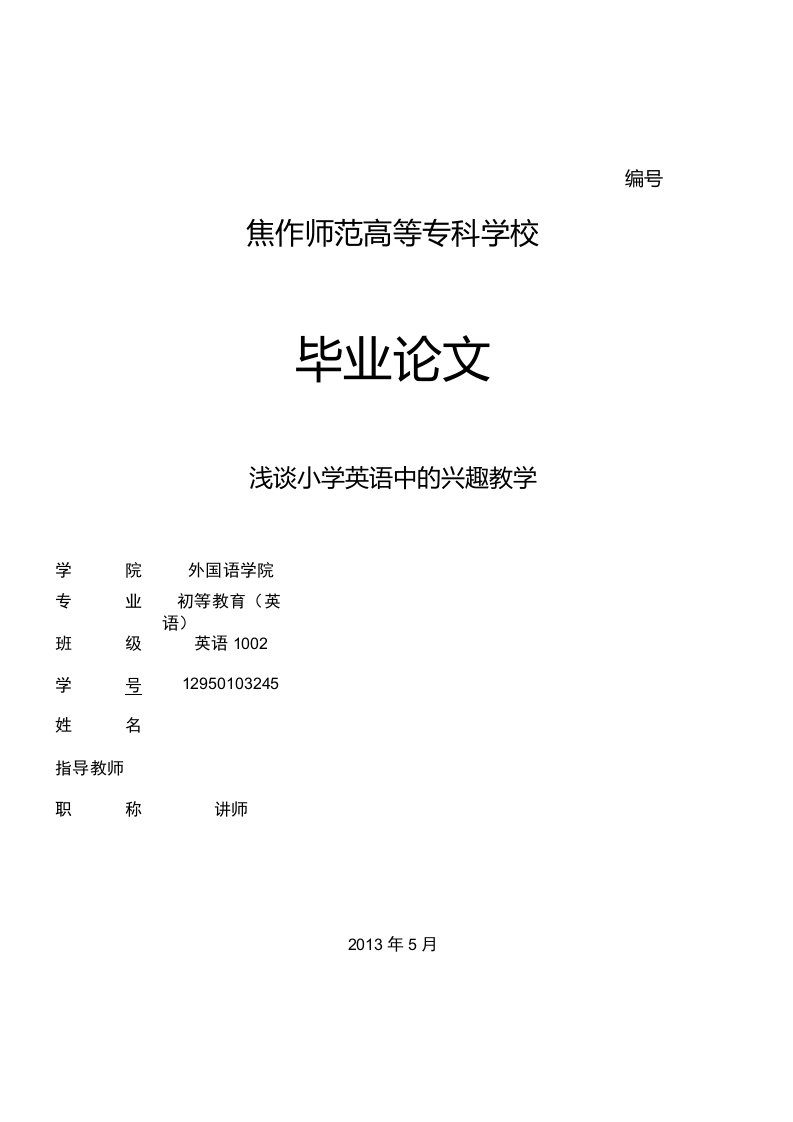 编号

焦作师范高等专科学校

毕业论文

浅谈小学英语中的兴趣教学

学　院　外国语学院
专　业　初等教育（英语）
班　级　英语 1002
学　号　12950103245
姓　名
指导教师
职　称　讲师

2013 年 5 月